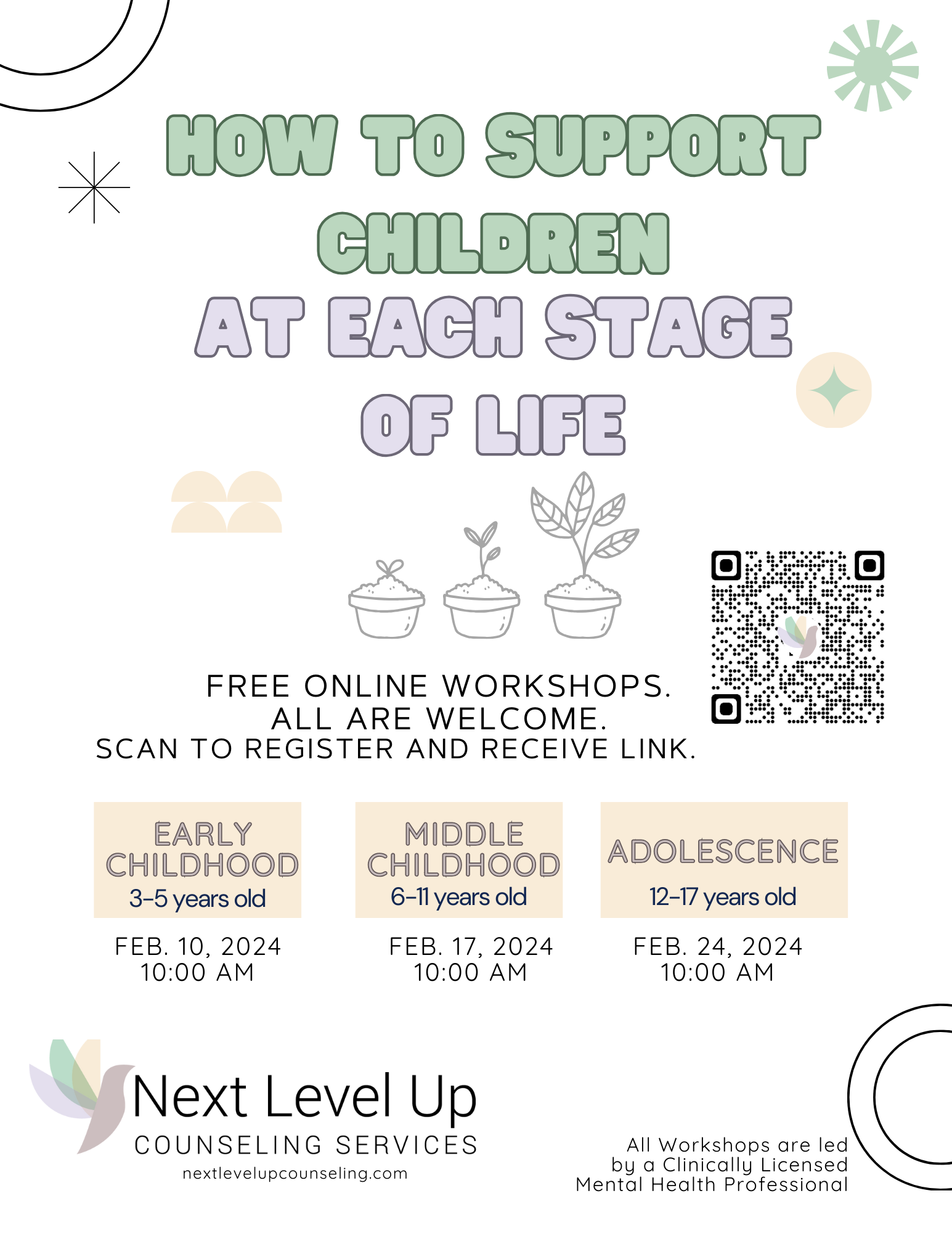 HOW TO SUPPORT CHILDREN AT EACH STAGE OF LIFE

FREE ONLINE WORKSHOPS.
ALL ARE WELCOME.
SCAN TO REGISTER AND RECEIVE LINK.

EARLY CHILDHOOD
3-5 years old

FEB. 10, 2024
10:00 AM

MIDDLE CHILDHOOD
6-11 years old

FEB. 17, 2024
10:00 AM

ADOLESCENCE
12-17 years old

FEB. 24, 2024
10:00 AM

Next Level Up
COUNSELING SERVICES
nextlevelupcounseling.com

All Workshops are led by a Clinically Licensed Mental Health Professional